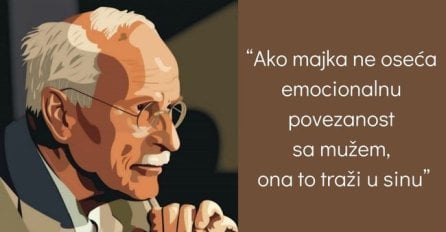 “Ako majka ne oseća emocionalnu povezanost sa mužem, ona to traži u sinu”